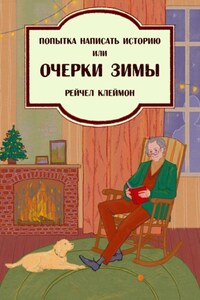 ПОПЫТКА НАПИСАТЬ ИСТОРИЮ
ИЛИ
ОЧЕРКИ ЗИМЫ
РЕЙЧЕЛ КЛЕЙМОН